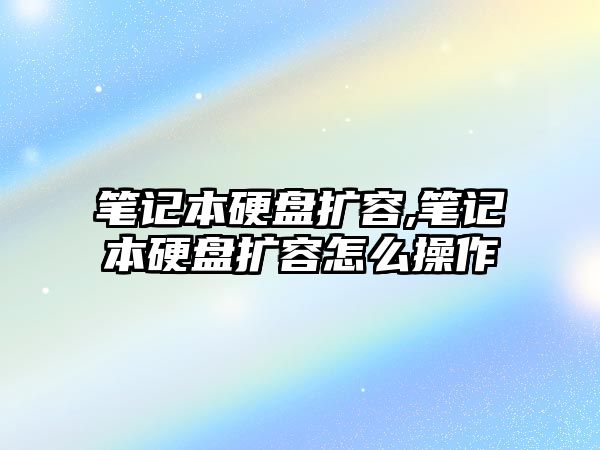 笔记本硬盘扩容,笔记本硬盘扩容怎么操作